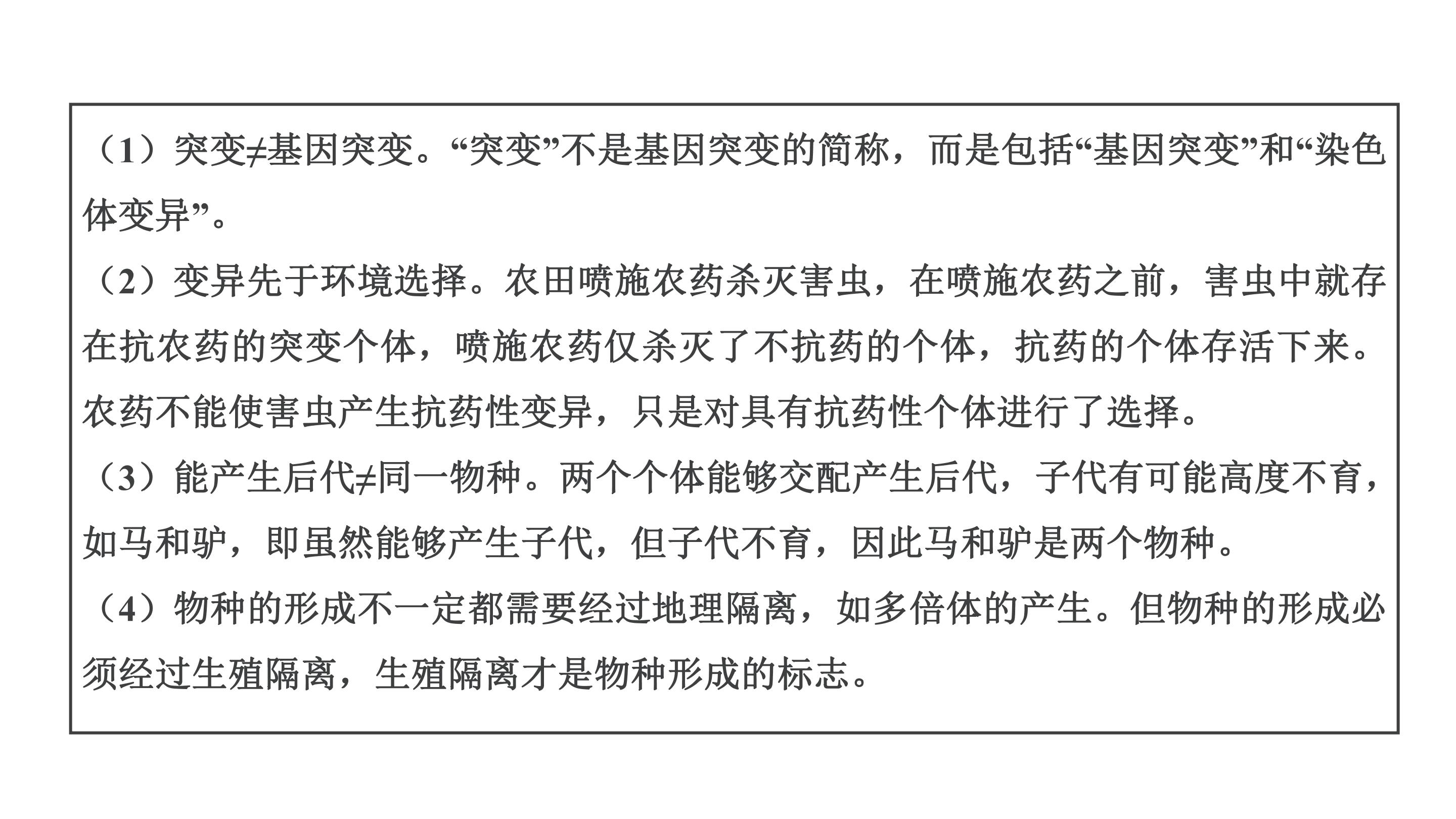 （1）突变≠基因突变。“突变”不是基因突变的简称，而是包括“基因突变”和“染色体变异”。

（2）变异先于环境选择。农田喷施农药杀灭害虫，在喷施农药之前，害虫中就存在抗农药的突变个体，喷施农药仅杀灭了不抗药的个体，抗药的个体存活下来。农药不能使害虫产生抗药性变异，只是对具有抗药性个体进行了选择。

（3）能产生后代≠同一物种。两个个体能够交配产生后代，子代有可能高度不育，如马和驴，即虽然能够产生子代，但子代不育，因此马和驴是两个物种。

（4）物种的形成不一定都需要经过地理隔离，如多倍体的产生。但物种的形成必须经过生殖隔离，生殖隔离才是物种形成的标志。